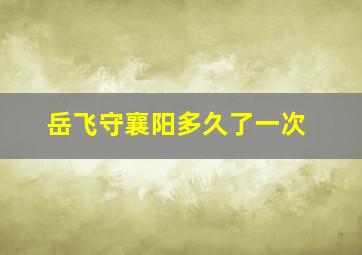 岳飞守襄阳多久了一次